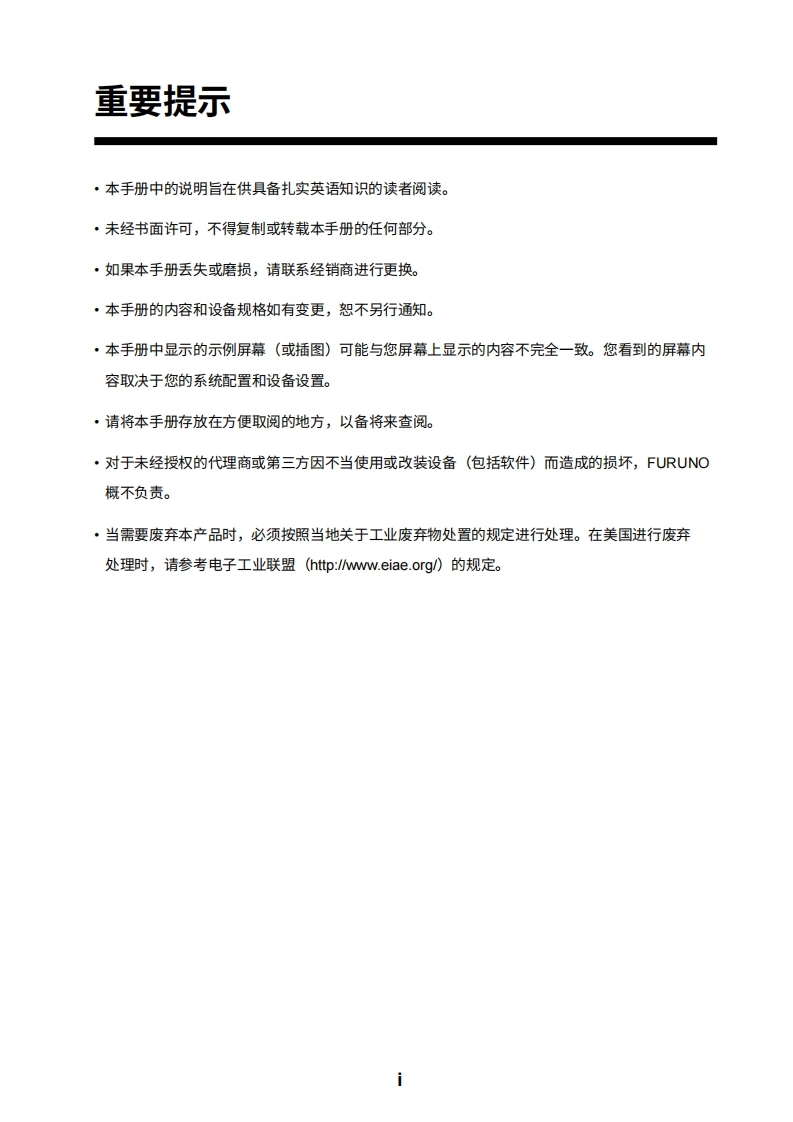 重要提示

• 本手册中的说明旨在供具备扎实英语知识的读者阅读。

• 未经书面许可，不得复制或转载本手册的任何部分。

• 如果本手册丢失或磨损，请联系经销商进行更换。

• 本手册的内容和设备规格如有变更，恕不另行通知。

• 本手册中显示的示例屏幕（或插图）可能与您屏幕上显示的内容不完全一致。您看到的屏幕内容取决于您的系统配置和设备设置。

• 请将本手册存放在方便取阅的地方，以备将来查阅。

• 对于未经授权的代理商或第三方因不当使用或改装设备（包括软件）而造成的损坏，FURUNO 概不负责。

• 当需要废弃本产品时，必须按照当地关于工业废弃物处置的规定进行处理。在美国进行废弃处理时，请参考电子工业联盟（http://www.eiae.org/）的规定。

i